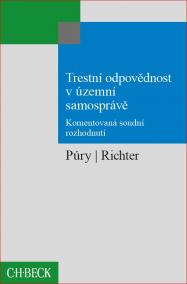 Trestní odpovědnost v územní samosprávě

Komentovaná soudní rozhodnutí

Púry | Richter

C·H·BECK